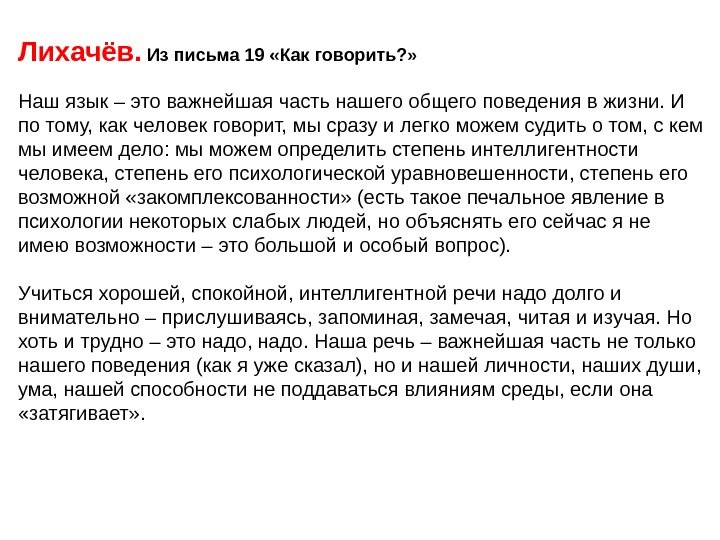 Лихачёв. Из письма 19 «Как говорить?»

Наш язык – это важнейшая часть нашего общего поведения в жизни. И по тому, как человек говорит, мы сразу и легко можем судить о том, с кем мы имеем дело: мы можем определить степень интеллигентности человека, степень его психологической уравновешенности, степень его возможной «закомплексованности» (есть такое печальное явление в психологии некоторых слабых людей, но объяснять его сейчас я не имею возможности – это большой и особый вопрос).

Учиться хорошей, спокойной, интеллигентной речи надо долго и внимательно – прислушиваясь, запоминая, замечая, читая и изучая. Но хоть и трудно – это надо, надо. Наша речь – важнейшая часть не только нашего поведения (как я уже сказал), но и нашей личности, наших души, ума, нашей способности не поддаваться влияниям среды, если она «затягивает».